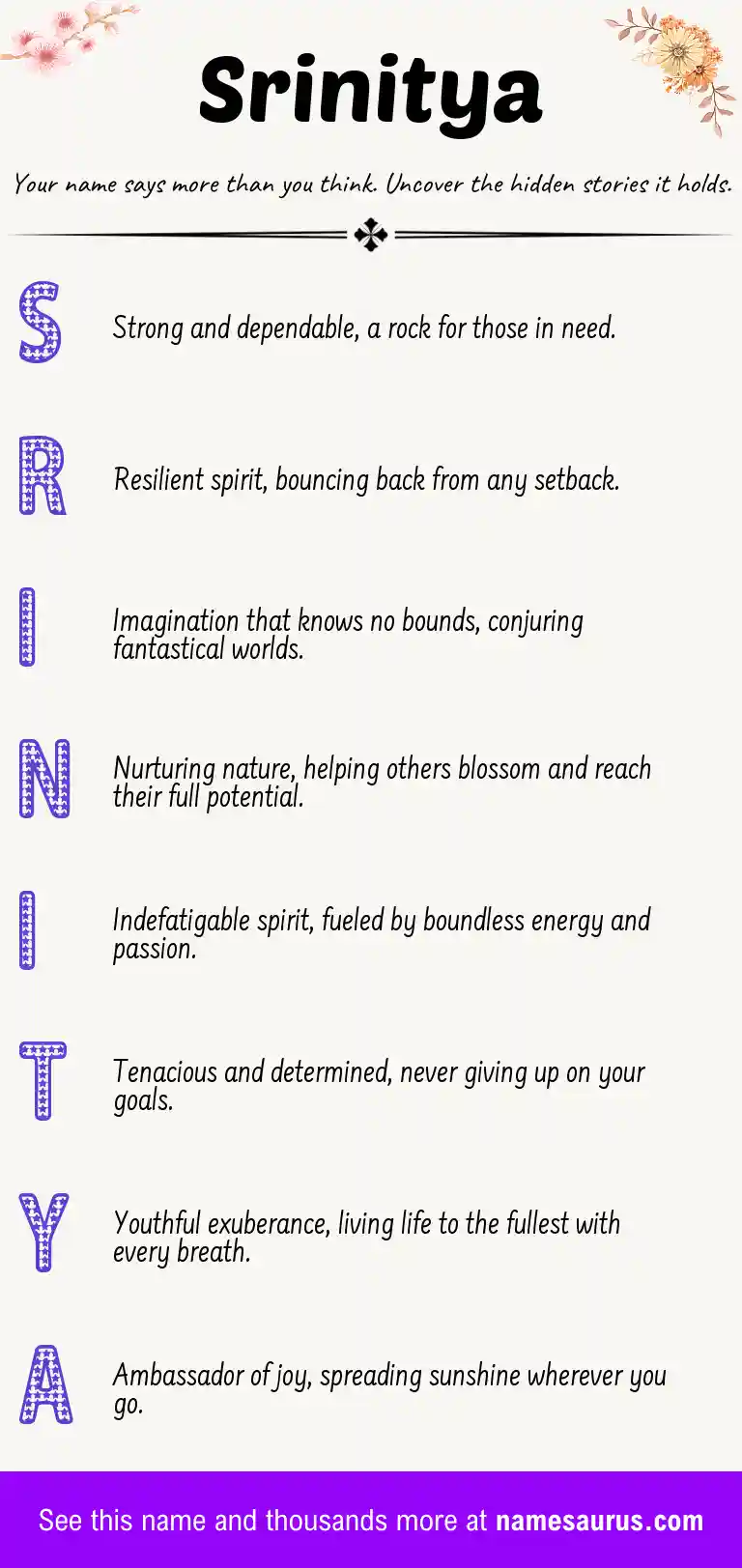 Srinitya

Your name says more than you think. Uncover the hidden stories it holds.

S

Strong and dependable, a rock for those in need.

R

Resilient spirit, bouncing back from any setback.

I

Imagination that knows no bounds, conjuring fantastical worlds.

N

Nurturing nature, helping others blossom and reach their full potential.

I

Indefatigable spirit, fueled by boundless energy and passion.

T

Tenacious and determined, never giving up on your goals.

Y

Youthful exuberance, living life to the fullest with every breath.

A

Ambassador of joy, spreading sunshine wherever you go.

See this name and thousands more at namesaurus.com